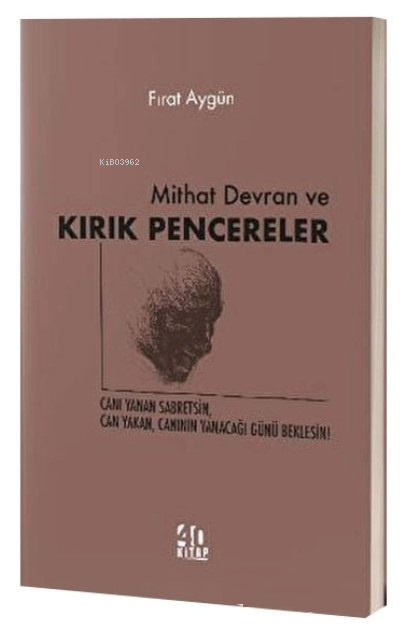 Fırat Aygün

KiB03962

Mithat Devran ve
KIRIK PENCERELER

CANI YANAN SABRETSİN,
CAN YAKAN, CANININ YANACAĞI GÜNÜ BEKLESİN!

40 KİTAP